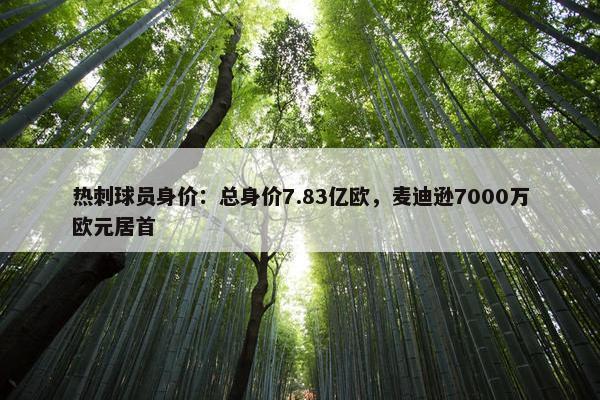 热刺球员身价：总身价7.83亿欧，麦迪逊7000万欧元居首